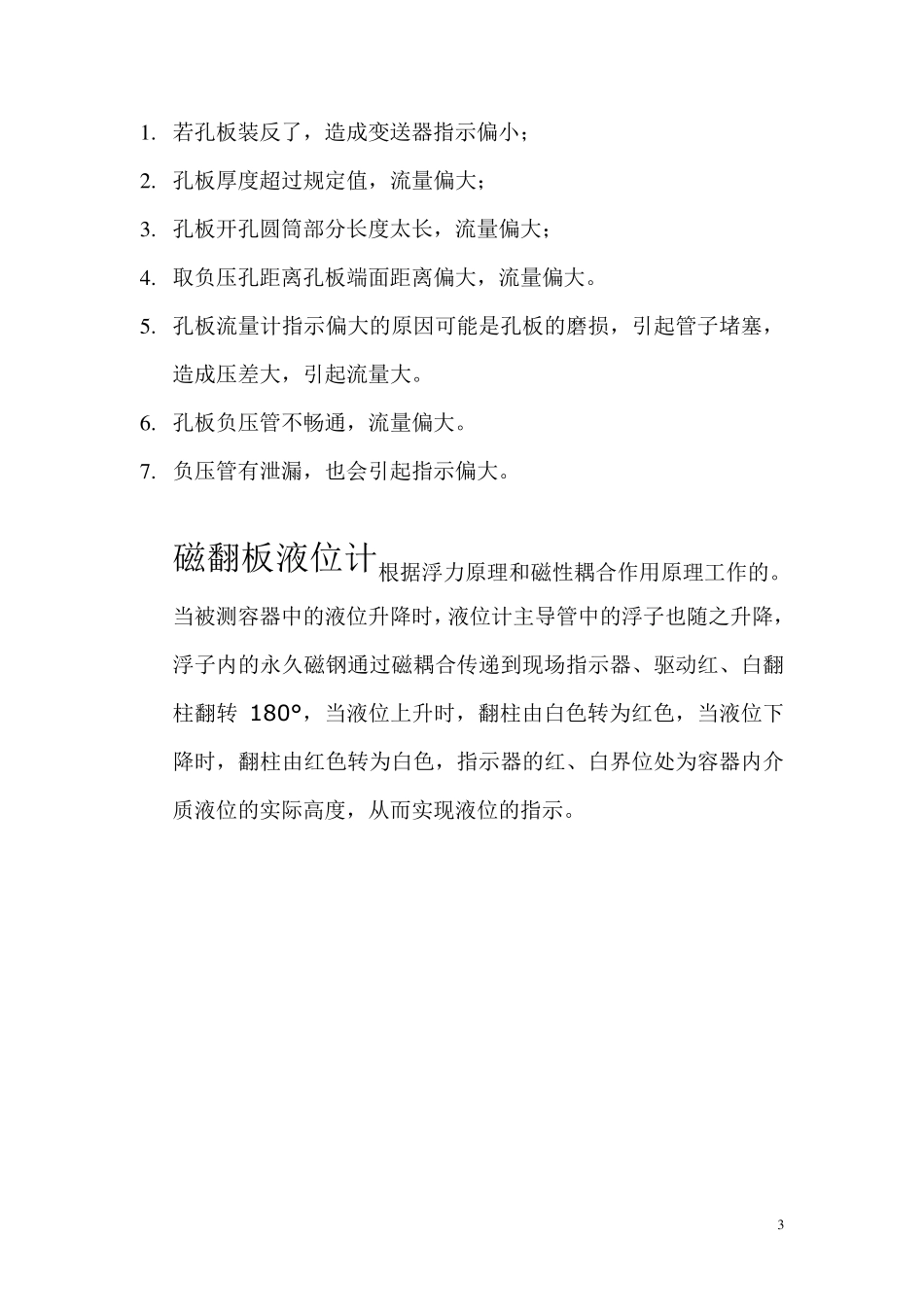 1. 若孔板装反了，造成变送器指示偏小；

2. 孔板厚度超过规定值，流量偏大；

3. 孔板开孔圆筒部分长度太长，流量偏大；

4. 取负压孔距离孔板端面距离偏大，流量偏大。

5. 孔板流量计指示偏大的原因可能是孔板的磨损，引起管子堵塞，造成压差大，引起流量大。

6. 孔板负压管不畅通，流量偏大。

7. 负压管有泄漏，也会引起指示偏大。

磁翻板液位计根据浮力原理和磁性耦合作用原理工作的。当被测容器中的液位升降时，液位计主导管中的浮子也随之升降，浮子内的永久磁钢通过磁耦合传递到现场指示器、驱动红、白翻柱翻转 180°，当液位上升时，翻柱由白色转为红色，当液位下降时，翻柱由红色转为白色，指示器的红、白界位处为容器内介质液位的实际高度，从而实现液位的指示。

3